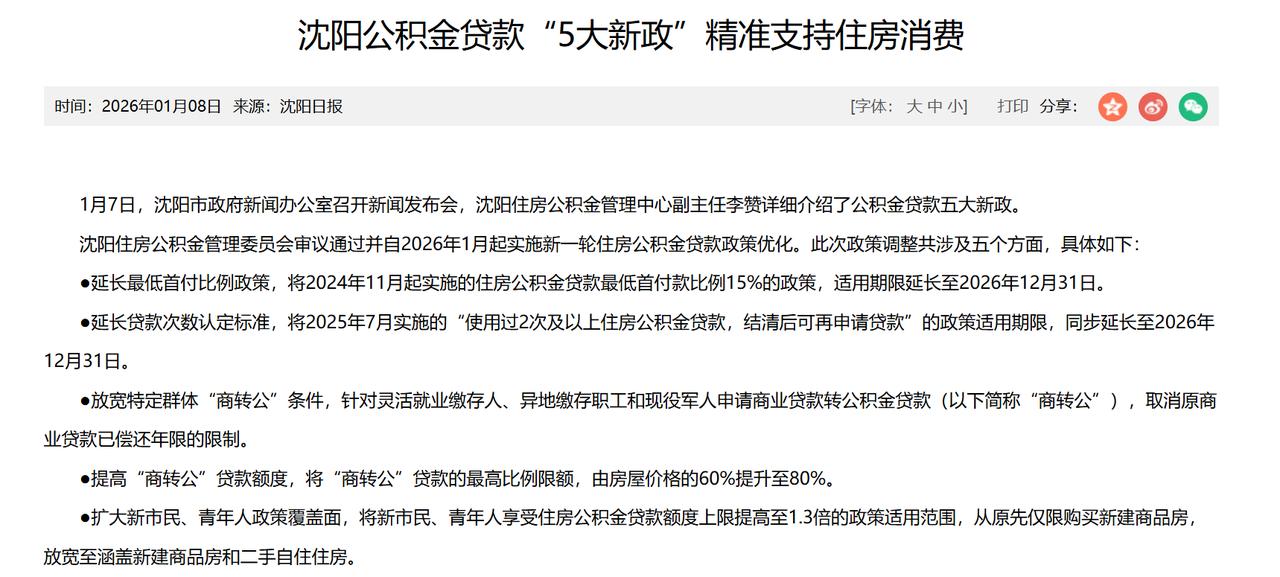 沈阳公积金贷款“5大新政”精准支持住房消费

时间：2026年01月08日 来源：沈阳日报

[字体： 大 中 小] 打印 分享：

1月7日，沈阳市政府新闻办公室召开新闻发布会，沈阳住房公积金管理中心副主任李赞详细介绍了公积金贷款五大新政。

沈阳住房公积金管理委员会审议通过并自2026年1月起实施新一轮住房公积金贷款政策优化。此次政策调整共涉及五个方面，具体如下：

●延长最低首付比例政策，将2024年11月起实施的住房公积金贷款最低首付款比例15%的政策，适用期限延长至2026年12月31日。

●延长贷款次数认定标准，将2025年7月实施的“使用过2次及以上住房公积金贷款，结清后可再申请贷款”的政策适用期限，同步延长至2026年12月31日。

●放宽特定群体“商转公”条件，针对灵活就业缴存人、异地缴存职工和现役军人申请商业贷款转公积金贷款（以下简称“商转公”），取消原商业贷款已偿还年限的限制。

●提高“商转公”贷款额度，将“商转公”贷款的最高比例限额，由房屋价格的60%提升至80%。

●扩大新市民、青年人政策覆盖面，将新市民、青年人享受住房公积金贷款额度上限提高至1.3倍的政策适用范围，从原先仅限购买新建商品房，放宽至涵盖新建商品房和二手自住住房。